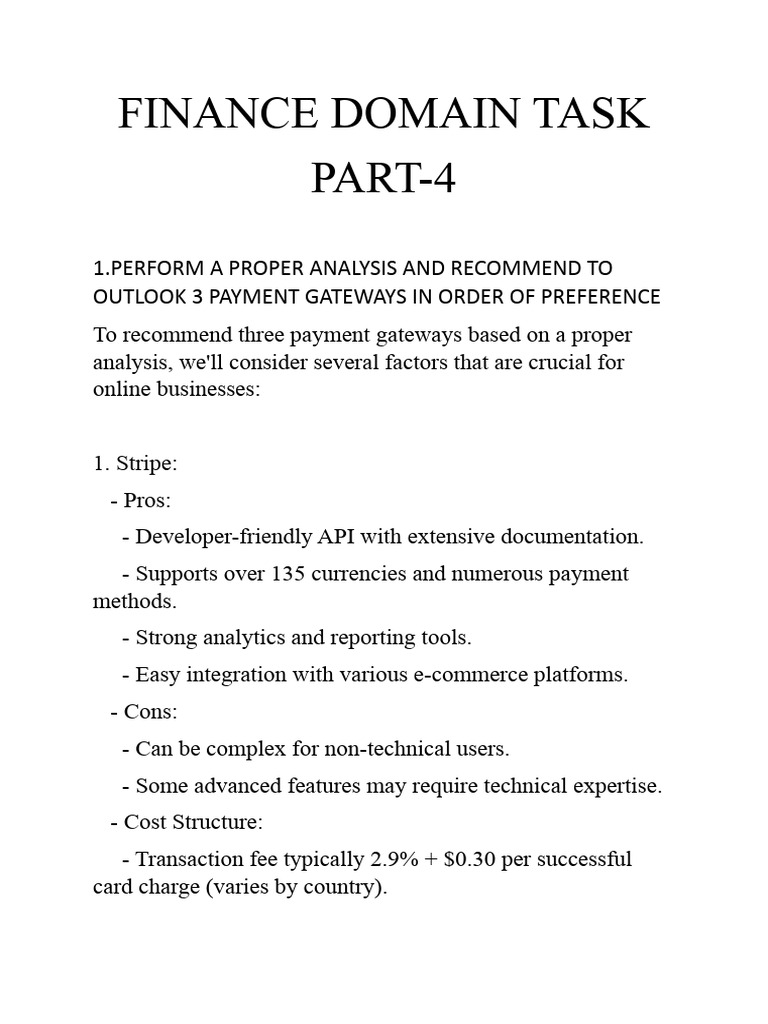 FINANCE DOMAIN TASK PART-4

1.PERFORM A PROPER ANALYSIS AND RECOMMEND TO OUTLOOK 3 PAYMENT GATEWAYS IN ORDER OF PREFERENCE

To recommend three payment gateways based on a proper analysis, we'll consider several factors that are crucial for online businesses:

1. Stripe:

- Pros:

- Developer-friendly API with extensive documentation.

- Supports over 135 currencies and numerous payment methods.

- Strong analytics and reporting tools.

- Easy integration with various e-commerce platforms.

- Cons:

- Can be complex for non-technical users.

- Some advanced features may require technical expertise.

- Cost Structure:

- Transaction fee typically 2.9% + \$0.30 per successful card charge (varies by country).